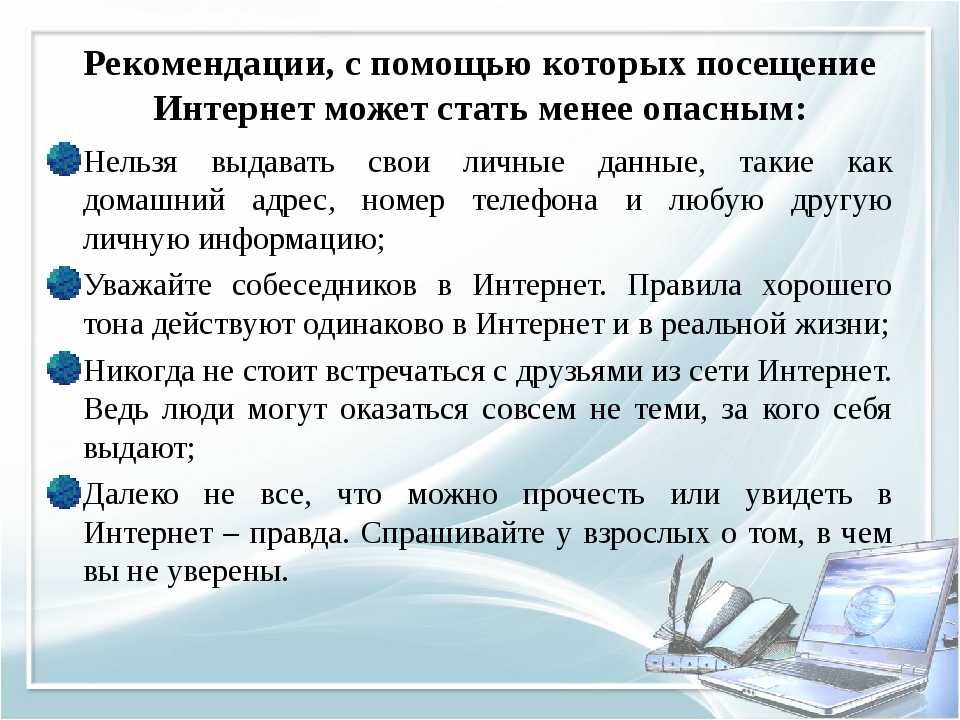 Рекомендации, с помощью которых посещение Интернет может стать менее опасным:

Нельзя выдавать свои личные данные, такие как домашний адрес, номер телефона и любую другую личную информацию;

Уважайте собеседников в Интернет. Правила хорошего тона действуют одинаково в Интернет и в реальной жизни;

Никогда не стоит встречаться с друзьями из сети Интернет. Ведь люди могут оказаться совсем не теми, за кого себя выдают;

Далеко не все, что можно прочесть или увидеть в Интернет – правда. Спрашивайте у взрослых о том, в чем вы не уверены.